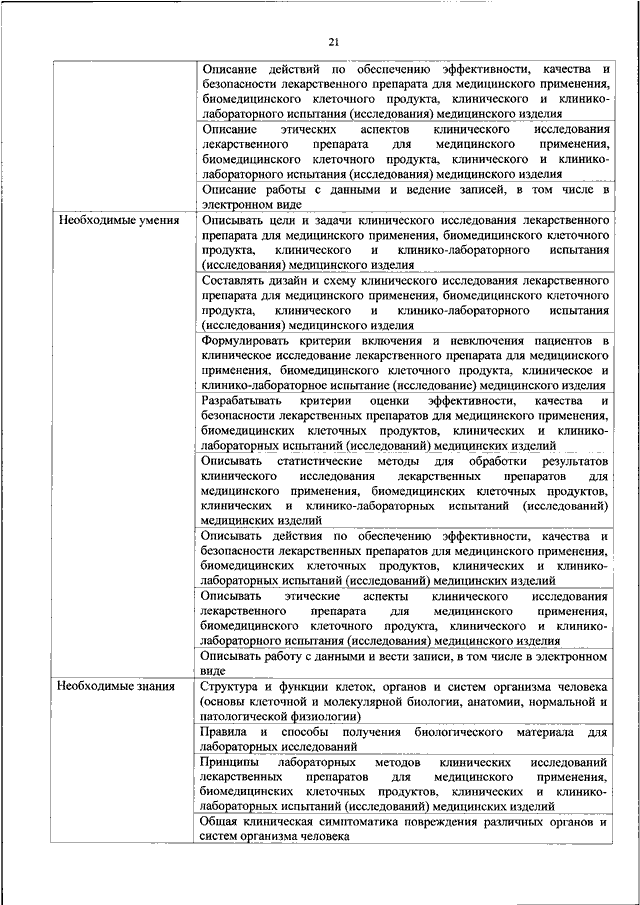 21

| | |
|---|---|
| | Описание действий по обеспечению эффективности, качества и безопасности лекарственного препарата для медицинского применения, биомедицинского клеточного продукта, клинического и клинико-лабораторного испытания (исследования) медицинского изделия |
| | Описание этических аспектов клинического исследования лекарственного препарата для медицинского применения, биомедицинского клеточного продукта, клинического и клинико-лабораторного испытания (исследования) медицинского изделия |
| | Описание работы с данными и ведение записей, в том числе в электронном виде |
| Необходимые умения | Описывать цели и задачи клинического исследования лекарственного препарата для медицинского применения, биомедицинского клеточного продукта, клинического и клинико-лабораторного испытания (исследования) медицинского изделия |
| | Составлять дизайн и схему клинического исследования лекарственного препарата для медицинского применения, биомедицинского клеточного продукта, клинического и клинико-лабораторного испытания (исследования) медицинского изделия |
| | Формулировать критерии включения и невключения пациентов в клиническое исследование лекарственного препарата для медицинского применения, биомедицинского клеточного продукта, клиническое и клинико-лабораторное испытание (исследование) медицинского изделия |
| | Разрабатывать критерии оценки эффективности, качества и безопасности лекарственных препаратов для медицинского применения, биомедицинских клеточных продуктов, клинических и клинико-лабораторных испытаний (исследований) медицинских изделий |
| | Описывать статистические методы для обработки результатов клинического исследования лекарственных препаратов для медицинского применения, биомедицинских клеточных продуктов, клинических и клинико-лабораторных испытаний (исследований) медицинских изделий |
| | Описывать действия по обеспечению эффективности, качества и безопасности лекарственных препаратов для медицинского применения, биомедицинских клеточных продуктов, клинических и клинико-лабораторных испытаний (исследований) медицинских изделий |
| | Описывать этические аспекты клинического исследования лекарственного препарата для медицинского применения, биомедицинского клеточного продукта, клинического и клинико-лабораторного испытания (исследования) медицинского изделия |
| | Описывать работу с данными и вести записи, в том числе в электронном виде |
| Необходимые знания | Структура и функции клеток, органов и систем организма человека (основы клеточной и молекулярной биологии, анатомии, нормальной и патологической физиологии) |
| | Правила и способы получения биологического материала для лабораторных исследований |
| | Принципы лабораторных методов клинических исследований лекарственных препаратов для медицинского применения, биомедицинских клеточных продуктов, клинических и клинико-лабораторных испытаний (исследований) медицинских изделий |
| | Общая клиническая симптоматика повреждения различных органов и систем организма человека |